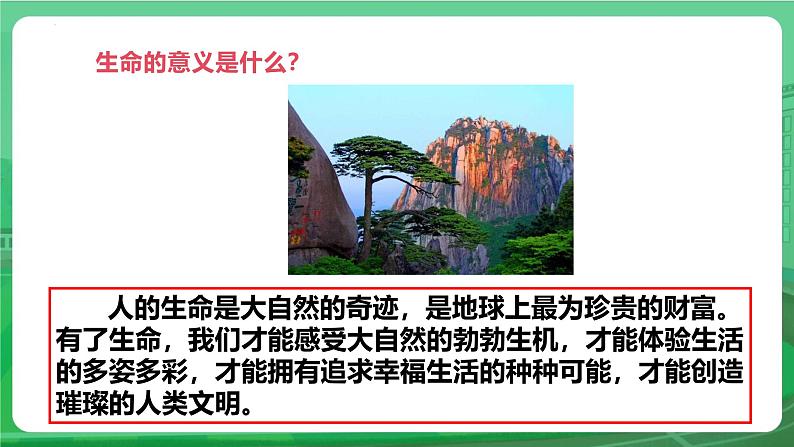 生命的意义是什么？

人的生命是大自然的奇迹，是地球上最为珍贵的财富。有了生命，我们才能感受大自然的勃勃生机，才能体验生活的多姿多彩，才能拥有追求幸福生活的种种可能，才能创造璀璨的人类文明。